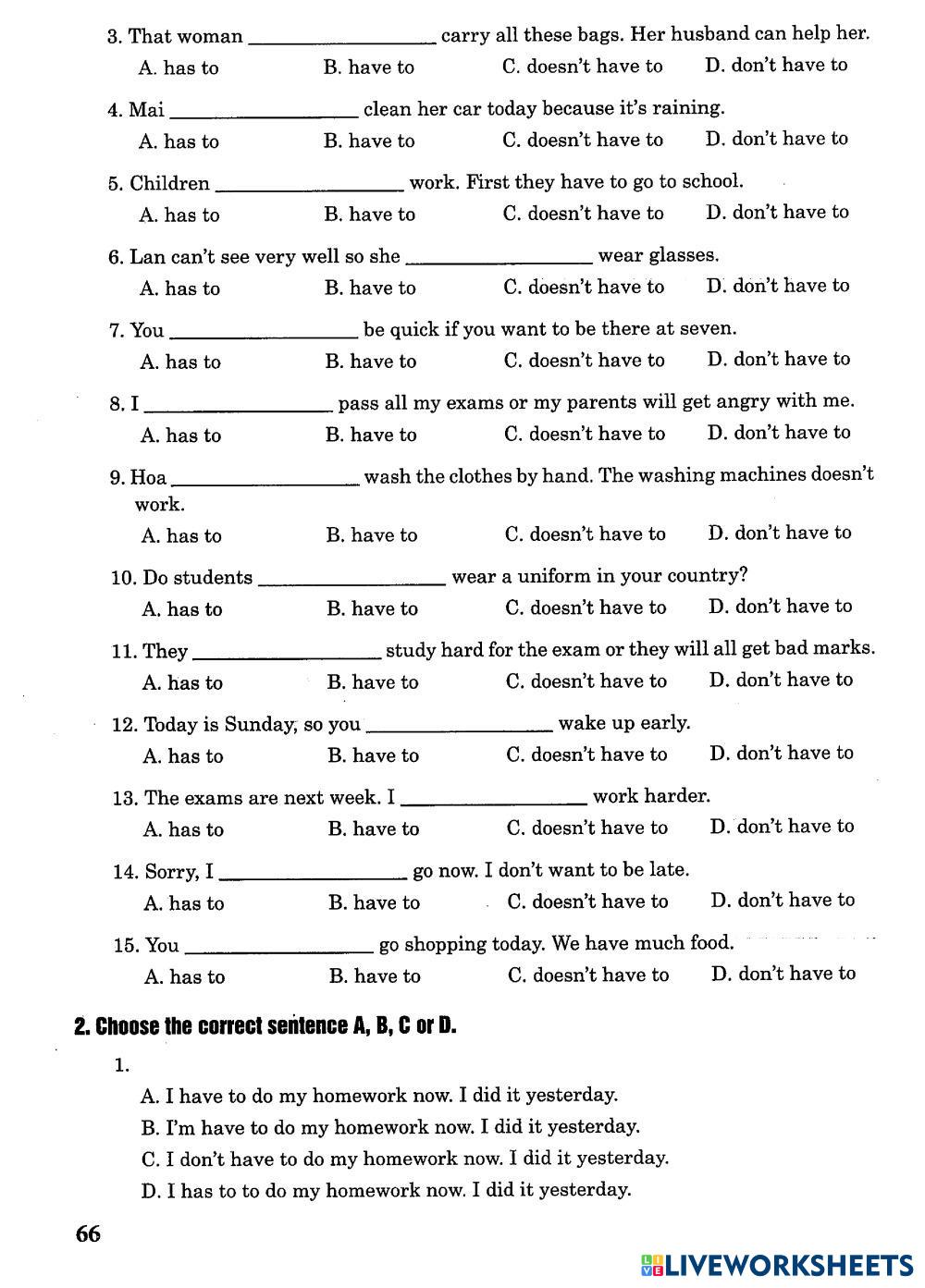 3. That woman ________________ carry all these bags. Her husband can help her.
A. has to B. have to C. doesn't have to D. don't have to

4. Mai ________________ clean her car today because it's raining.
A. has to B. have to C. doesn't have to D. don't have to

5. Children ________________ work. First they have to go to school.
A. has to B. have to C. doesn't have to D. don't have to

6. Lan can't see very well so she ________________ wear glasses.
A. has to B. have to C. doesn't have to D. don't have to

7. You ________________ be quick if you want to be there at seven.
A. has to B. have to C. doesn't have to D. don't have to

8. I ________________ pass all my exams or my parents will get angry with me.
A. has to B. have to C. doesn't have to D. don't have to

9. Hoa ________________ wash the clothes by hand. The washing machines doesn't work.
A. has to B. have to C. doesn't have to D. don't have to

10. Do students ________________ wear a uniform in your country?
A. has to B. have to C. doesn't have to D. don't have to

11. They ________________ study hard for the exam or they will all get bad marks.
A. has to B. have to C. doesn't have to D. don't have to

12. Today is Sunday, so you ________________ wake up early.
A. has to B. have to C. doesn't have to D. don't have to

13. The exams are next week. I ________________ work harder.
A. has to B. have to C. doesn't have to D. don't have to

14. Sorry, I ________________ go now. I don't want to be late.
A. has to B. have to C. doesn't have to D. don't have to

15. You ________________ go shopping today. We have much food.
A. has to B. have to C. doesn't have to D. don't have to

2. Choose the correct sentence A, B, C or D.

1.
A. I have to do my homework now. I did it yesterday.
B. I'm have to do my homework now. I did it yesterday.
C. I don't have to do my homework now. I did it yesterday.
D. I has to to do my homework now. I did it yesterday.

66

LIVEWORKSHEETS